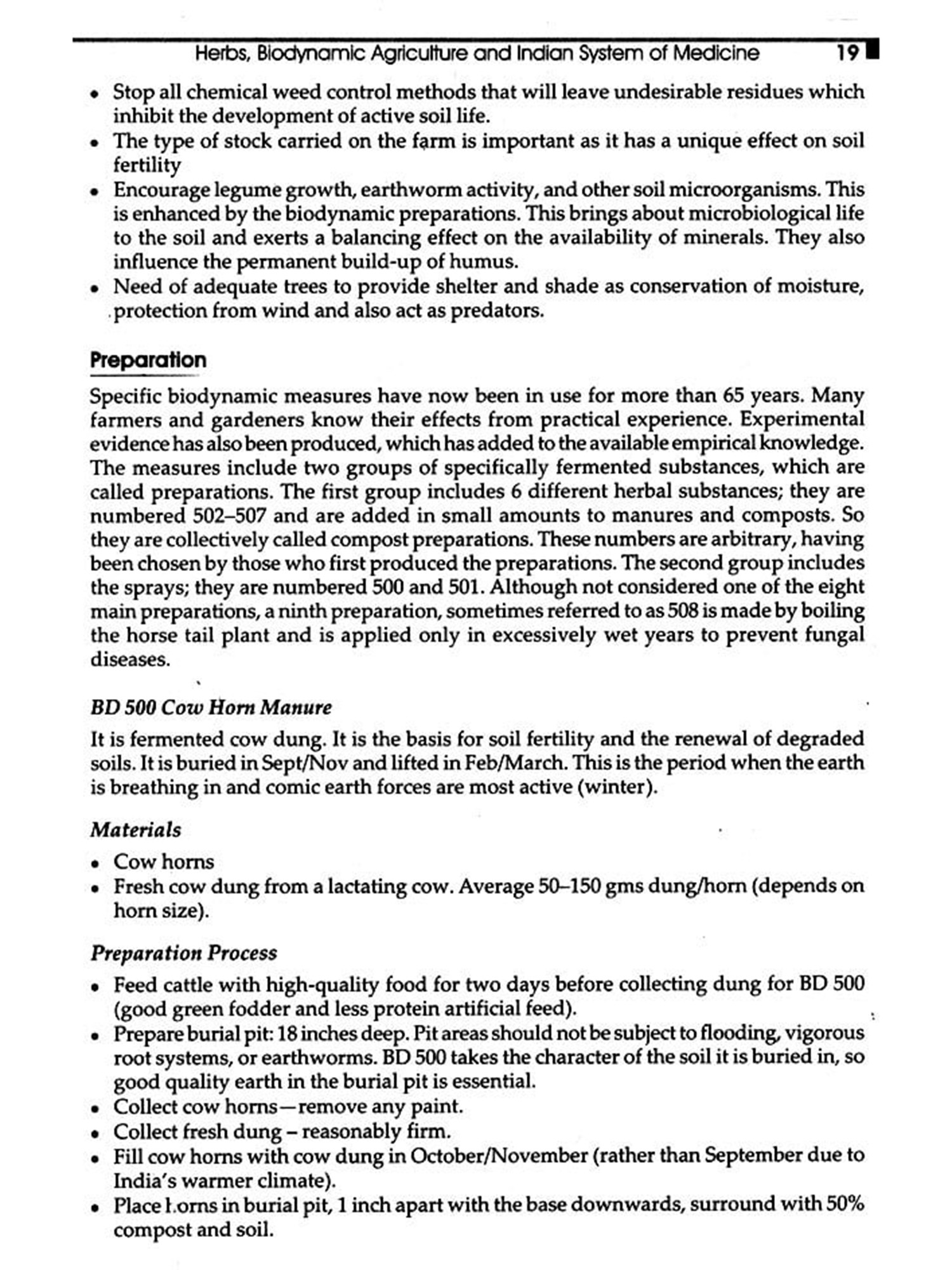 Herbs, Biodynamic Agriculture and Indian System of Medicine 19

• Stop all chemical weed control methods that will leave undesirable residues which inhibit the development of active soil life.
• The type of stock carried on the farm is important as it has a unique effect on soil fertility
• Encourage legume growth, earthworm activity, and other soil microorganisms. This is enhanced by the biodynamic preparations. This brings about microbiological life to the soil and exerts a balancing effect on the availability of minerals. They also influence the permanent build-up of humus.
• Need of adequate trees to provide shelter and shade as conservation of moisture, protection from wind and also act as predators.

Preparation

Specific biodynamic measures have now been in use for more than 65 years. Many farmers and gardeners know their effects from practical experience. Experimental evidence has also been produced, which has added to the available empirical knowledge. The measures include two groups of specifically fermented substances, which are called preparations. The first group includes 6 different herbal substances; they are numbered 502–507 and are added in small amounts to manures and composts. So they are collectively called compost preparations. These numbers are arbitrary, having been chosen by those who first produced the preparations. The second group includes the sprays; they are numbered 500 and 501. Although not considered one of the eight main preparations, a ninth preparation, sometimes referred to as 508 is made by boiling the horse tail plant and is applied only in excessively wet years to prevent fungal diseases.

BD 500 Cow Horn Manure

It is fermented cow dung. It is the basis for soil fertility and the renewal of degraded soils. It is buried in Sept/Nov and lifted in Feb/March. This is the period when the earth is breathing in and comic earth forces are most active (winter).

Materials

• Cow horns
• Fresh cow dung from a lactating cow. Average 50–150 gms dung/horn (depends on horn size).

Preparation Process

• Feed cattle with high-quality food for two days before collecting dung for BD 500 (good green fodder and less protein artificial feed).
• Prepare burial pit: 18 inches deep. Pit areas should not be subject to flooding, vigorous root systems, or earthworms. BD 500 takes the character of the soil it is buried in, so good quality earth in the burial pit is essential.
• Collect cow horns—remove any paint.
• Collect fresh dung – reasonably firm.
• Fill cow horns with cow dung in October/November (rather than September due to India's warmer climate).
• Place horns in burial pit, 1 inch apart with the base downwards, surround with 50% compost and soil.